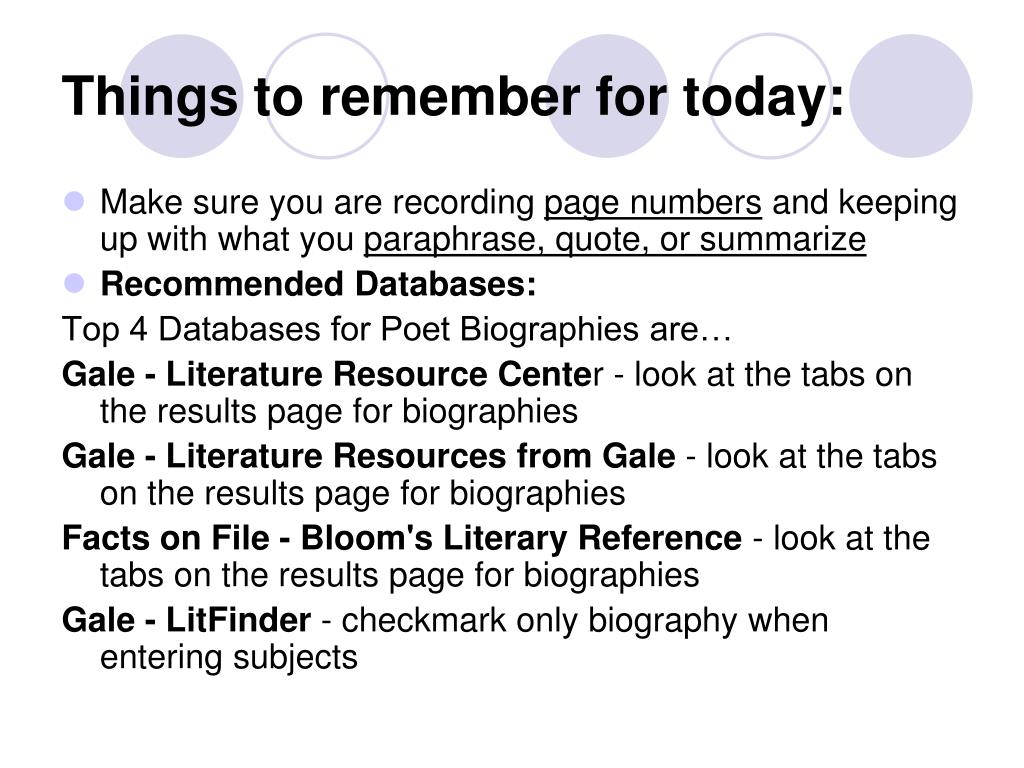 Things to remember for today:

Make sure you are recording page numbers and keeping up with what you paraphrase, quote, or summarize

Recommended Databases:

Top 4 Databases for Poet Biographies are…

Gale - Literature Resource Center - look at the tabs on the results page for biographies

Gale - Literature Resources from Gale - look at the tabs on the results page for biographies

Facts on File - Bloom's Literary Reference - look at the tabs on the results page for biographies

Gale - LitFinder - checkmark only biography when entering subjects